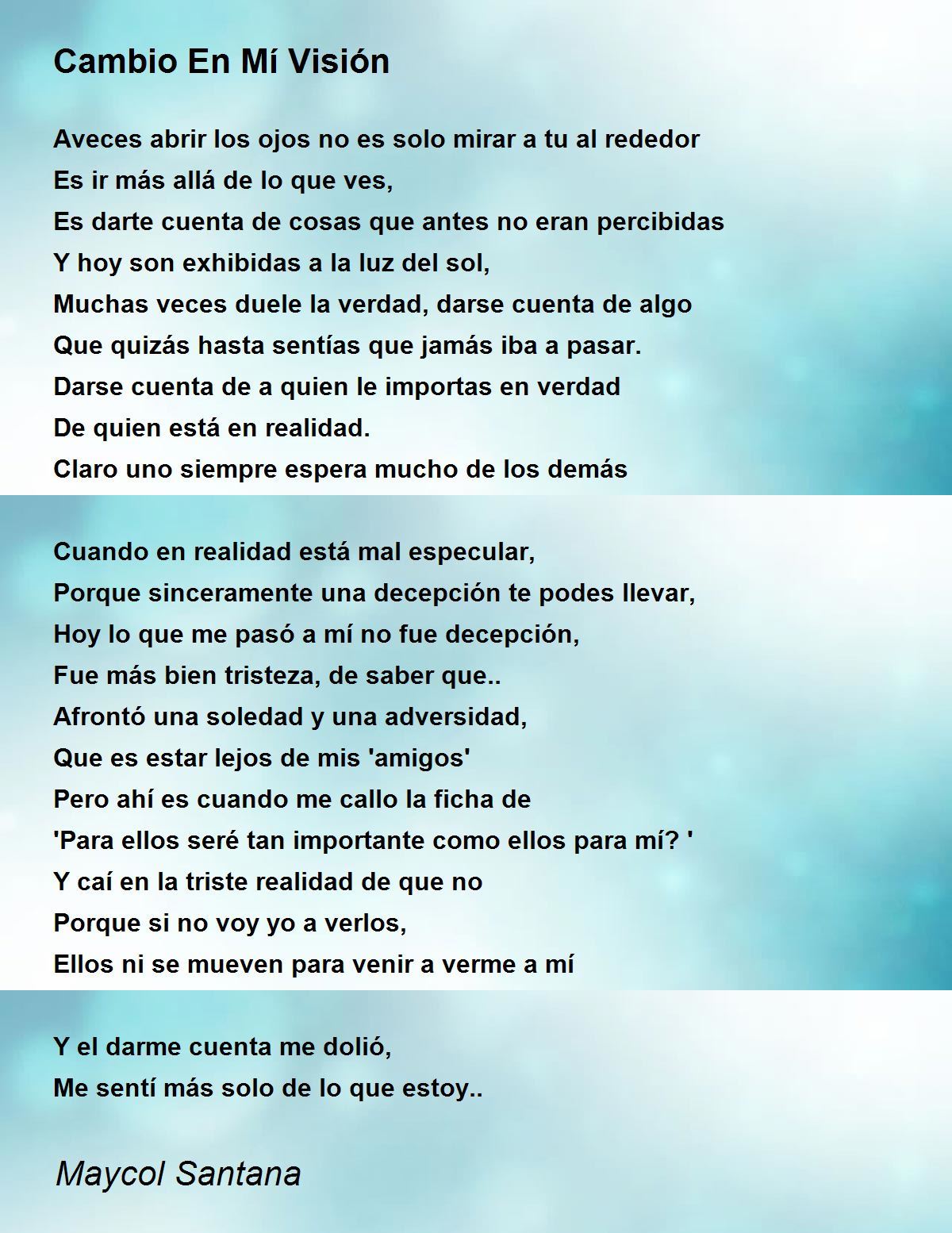 Cambio En Mí Visión

Aveces abrir los ojos no es solo mirar a tu al rededor
Es ir más allá de lo que ves,
Es darte cuenta de cosas que antes no eran percibidas
Y hoy son exhibidas a la luz del sol,
Muchas veces duele la verdad, darse cuenta de algo
Que quizás hasta sentías que jamás iba a pasar.
Darse cuenta de a quien le importas en verdad
De quien está en realidad.
Claro uno siempre espera mucho de los demás

Cuando en realidad está mal especular,
Porque sinceramente una decepción te podes llevar,
Hoy lo que me pasó a mí no fue decepción,
Fue más bien tristeza, de saber que..
Afrontó una soledad y una adversidad,
Que es estar lejos de mis 'amigos'
Pero ahí es cuando me callo la ficha de
'Para ellos seré tan importante como ellos para mí? '
Y caí en la triste realidad de que no
Porque si no voy yo a verlos,
Ellos ni se mueven para venir a verme a mí

Y el darme cuenta me dolió,
Me sentí más solo de lo que estoy..

Maycol Santana